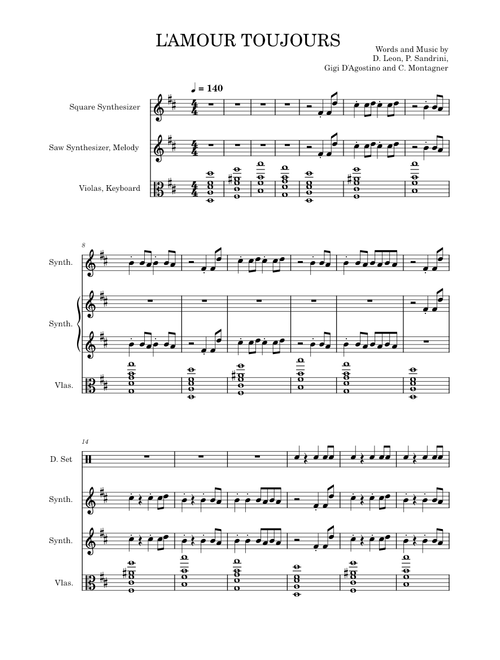 L'AMOUR TOUJOURS

Words and Music by
D. Leon, P. Sandrini,
Gigi D'Agostino and C. Montagner

♩ = 140

Square Synthesizer

Saw Synthesizer, Melody

Violas, Keyboard

8

Synth.

Synth.

Vlas.

14

D. Set

Synth.

Synth.

Vlas.